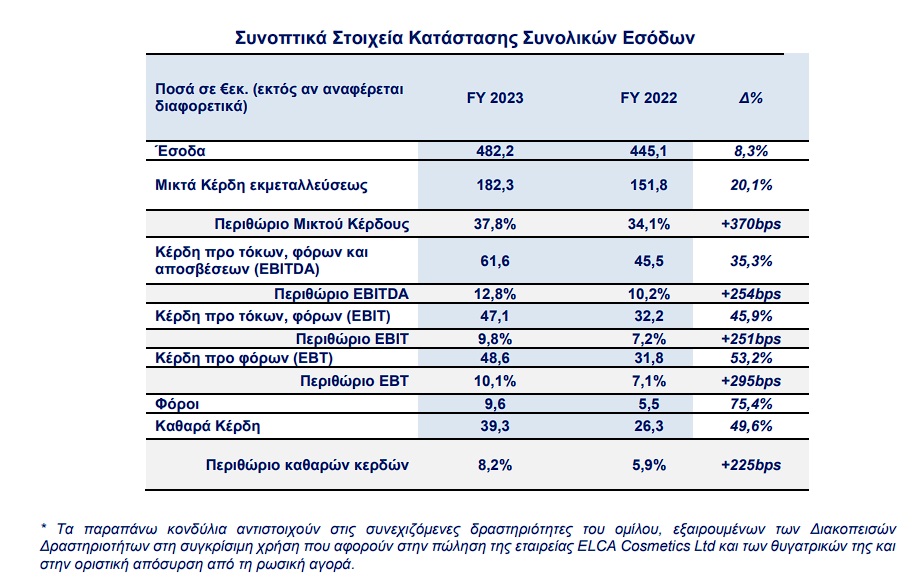 Συνοπτικά Στοιχεία Κατάστασης Συνολικών Εσόδων

| Ποσά σε €εκ. (εκτός αν αναφέρεται διαφορετικά) | FY 2023 | FY 2022 | Δ% |
|---|---|---|---|
| Έσοδα | 482,2 | 445,1 | 8,3% |
| Μικτά Κέρδη εκμεταλλεύσεως | 182,3 | 151,8 | 20,1% |
| Περιθώριο Μικτού Κέρδους | 37,8% | 34,1% | +370bps |
| Κέρδη προ τόκων, φόρων και αποσβέσεων (EBITDA) | 61,6 | 45,5 | 35,3% |
| Περιθώριο EBITDA | 12,8% | 10,2% | +254bps |
| Κέρδη προ τόκων, φόρων (EBIT) | 47,1 | 32,2 | 45,9% |
| Περιθώριο EBIT | 9,8% | 7,2% | +251bps |
| Κέρδη προ φόρων (EBT) | 48,6 | 31,8 | 53,2% |
| Περιθώριο EBT | 10,1% | 7,1% | +295bps |
| Φόροι | 9,6 | 5,5 | 75,4% |
| Καθαρά Κέρδη | 39,3 | 26,3 | 49,6% |
| Περιθώριο καθαρών κερδών | 8,2% | 5,9% | +225bps |

* Τα παραπάνω κονδύλια αντιστοιχούν στις συνεχιζόμενες δραστηριότητες του ομίλου, εξαιρουμένων των Διακοπεισών Δραστηριοτήτων στη συγκρίσιμη χρήση που αφορούν στην πώληση της εταιρείας ELCA Cosmetics Ltd και των θυγατρικών της και στην οριστική απόσυρση από τη ρωσική αγορά.